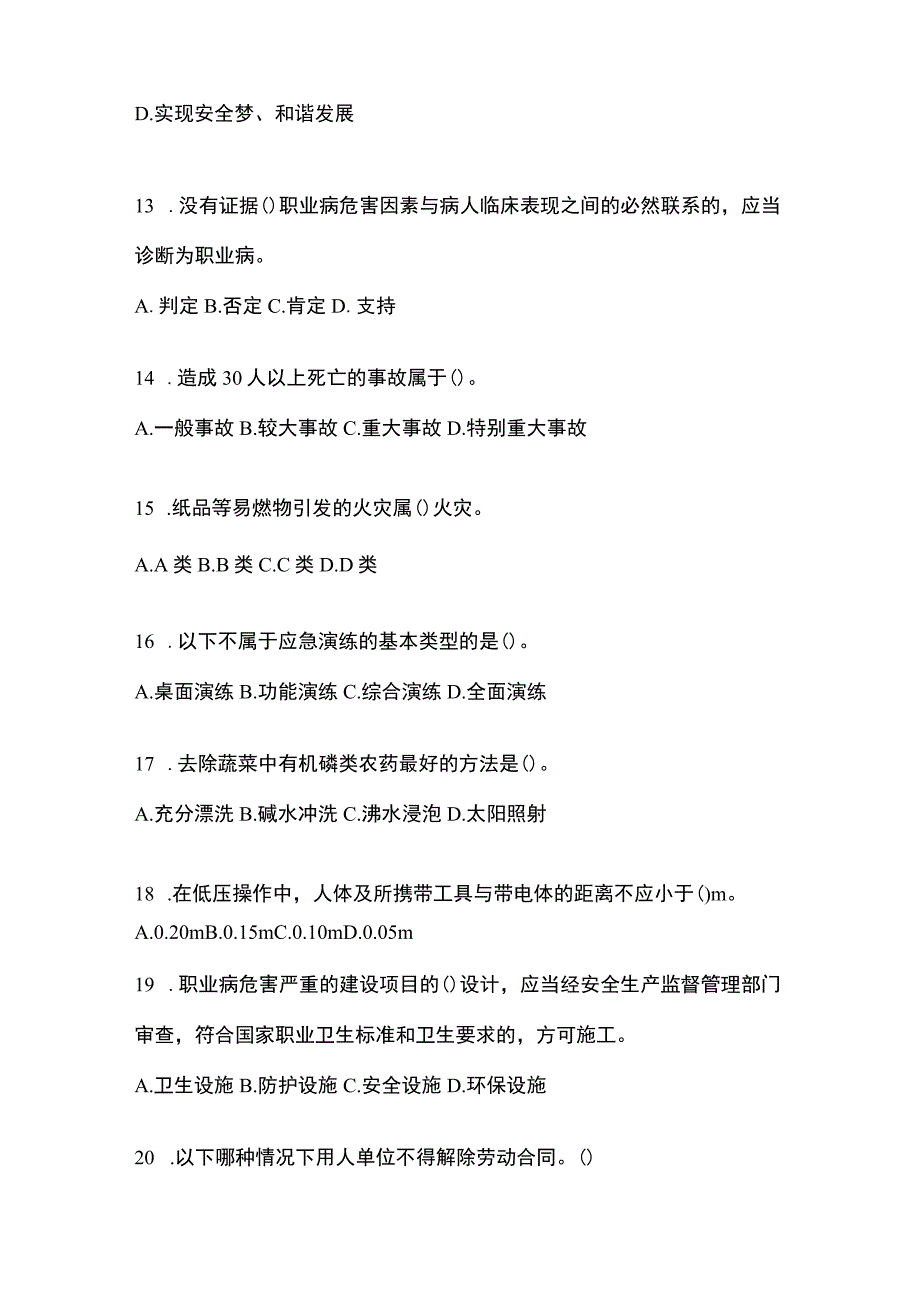 D.实现安全梦、和谐发展

13 . 没有证据()职业病危害因素与病人临床表现之间的必然联系的，应当诊断为职业病。

A. 判定 B.否定 C.肯定 D. 支持

14 . 造成 30 人以上死亡的事故属于()。

A.一般事故 B.较大事故 C.重大事故 D.特别重大事故

15 .纸品等易燃物引发的火灾属()火灾。

A.A 类 B.B 类 C.C 类 D.D 类

16 . 以下不属于应急演练的基本类型的是()。

A.桌面演练 B.功能演练 C.综合演练 D.全面演练

17 . 去除蔬菜中有机磷类农药最好的方法是()。

A.充分漂洗 B.碱水冲洗 C.沸水浸泡 D.太阳照射

18 .在低压操作中，人体及所携带工具与带电体的距离不应小于()m。

A.0.20mB.0.15mC.0.10mD.0.05m

19 . 职业病危害严重的建设项目的()设计，应当经安全生产监督管理部门审查，符合国家职业卫生标准和卫生要求的，方可施工。

A.卫生设施 B.防护设施 C.安全设施 D.环保设施

20 .以下哪种情况下用人单位不得解除劳动合同。()